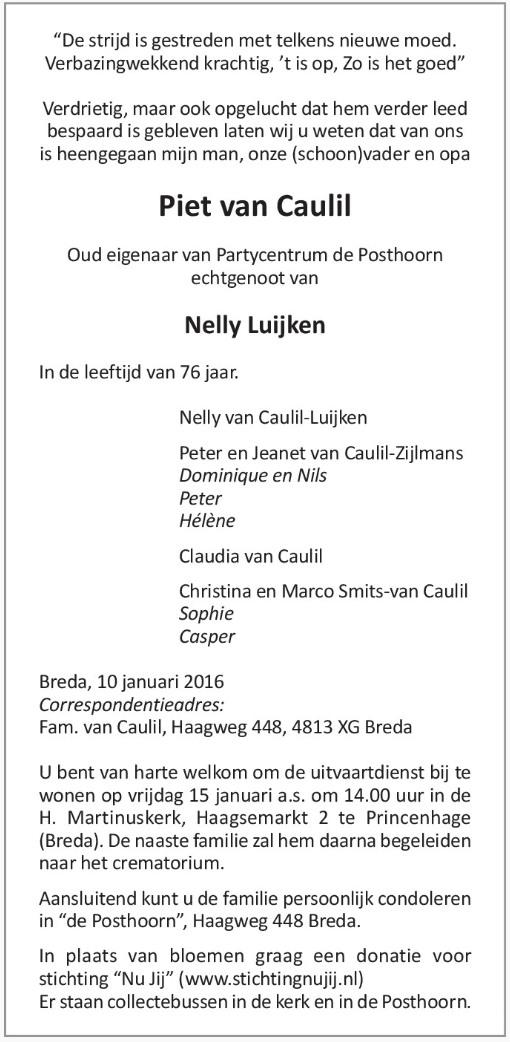 "De strijd is gestreden met telkens nieuwe moed. Verbazingwekkend krachtig, 't is op, Zo is het goed"

Verdrietig, maar ook opgelucht dat hem verder leed bespaard is gebleven laten wij u weten dat van ons is heengegaan mijn man, onze (schoon)vader en opa

Piet van Caulil

Oud eigenaar van Partycentrum de Posthoorn echtgenoot van

Nelly Luijken

In de leeftijd van 76 jaar.

Nelly van Caulil-Luijken

Peter en Jeanet van Caulil-Zijlmans
Dominique en Nils
Peter
Hélène

Claudia van Caulil

Christina en Marco Smits-van Caulil
Sophie
Casper

Breda, 10 januari 2016
Correspondentieadres:
Fam. van Caulil, Haagweg 448, 4813 XG Breda

U bent van harte welkom om de uitvaartdienst bij te wonen op vrijdag 15 januari a.s. om 14.00 uur in de H. Martinuskerk, Haagsemarkt 2 te Princenhage (Breda). De naaste familie zal hem daarna begeleiden naar het crematorium.

Aansluitend kunt u de familie persoonlijk condoleren in "de Posthoorn", Haagweg 448 Breda.

In plaats van bloemen graag een donatie voor stichting "Nu Jij" (www.stichtingnujij.nl)
Er staan collectebussen in de kerk en in de Posthoorn.